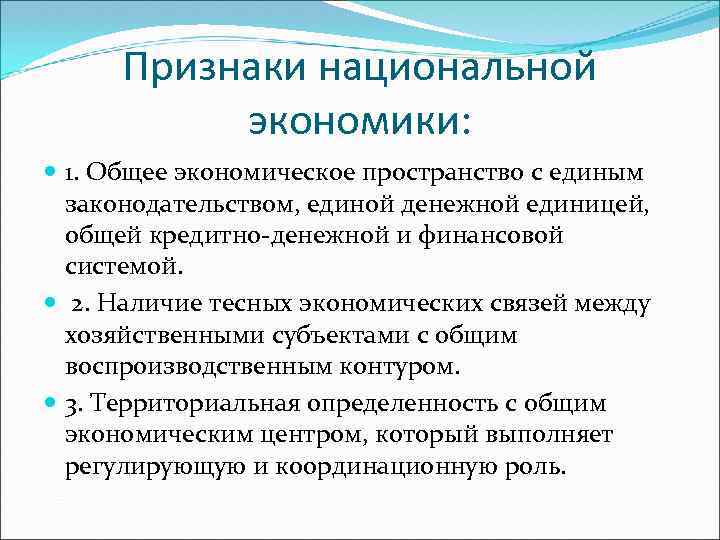 Признаки национальной экономики:

1. Общее экономическое пространство с единым законодательством, единой денежной единицей, общей кредитно-денежной и финансовой системой.

2. Наличие тесных экономических связей между хозяйственными субъектами с общим воспроизводственным контуром.

3. Территориальная определенность с общим экономическим центром, который выполняет регулирующую и координационную роль.